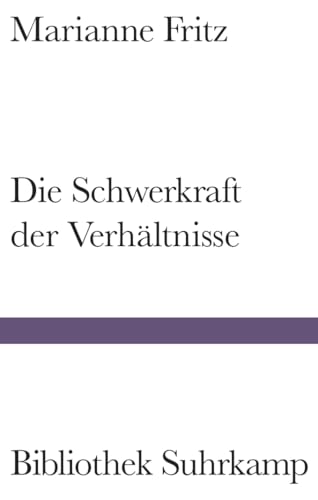 Marianne Fritz

Die Schwerkraft der Verhältnisse

Bibliothek Suhrkamp